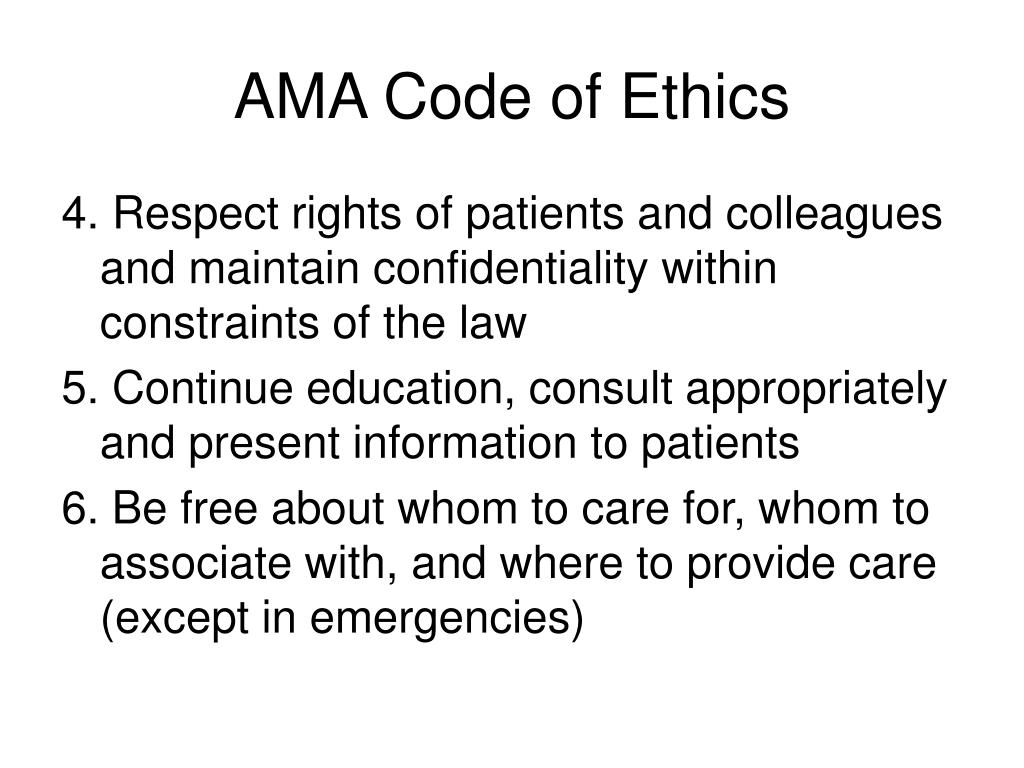 AMA Code of Ethics

4. Respect rights of patients and colleagues and maintain confidentiality within constraints of the law

5. Continue education, consult appropriately and present information to patients

6. Be free about whom to care for, whom to associate with, and where to provide care (except in emergencies)